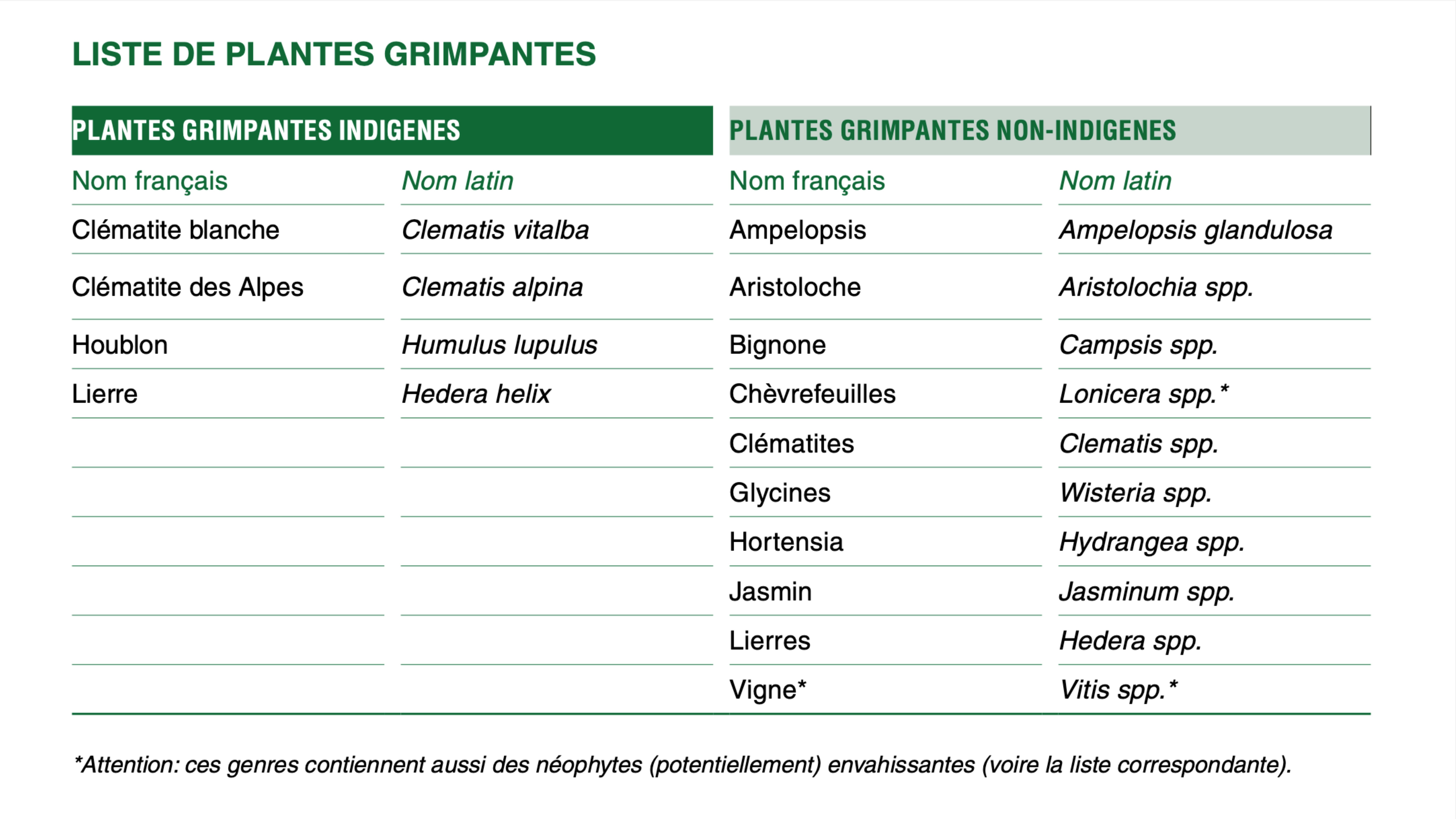 LISTE DE PLANTES GRIMPANTES

| PLANTES GRIMPANTES INDIGENES | | PLANTES GRIMPANTES NON-INDIGENES | |
|---|---|---|---|
| Nom français | Nom latin | Nom français | Nom latin |
| Clématite blanche | Clematis vitalba | Ampelopsis | Ampelopsis glandulosa |
| Clématite des Alpes | Clematis alpina | Aristoloche | Aristolochia spp. |
| Houblon | Humulus lupulus | Bignone | Campsis spp. |
| Lierre | Hedera helix | Chèvrefeuilles | Lonicera spp.* |
| | | Clématites | Clematis spp. |
| | | Glycines | Wisteria spp. |
| | | Hortensia | Hydrangea spp. |
| | | Jasmin | Jasminum spp. |
| | | Lierres | Hedera spp. |
| | | Vigne* | Vitis spp.* |

*Attention: ces genres contiennent aussi des néophytes (potentiellement) envahissantes (voire la liste correspondante).